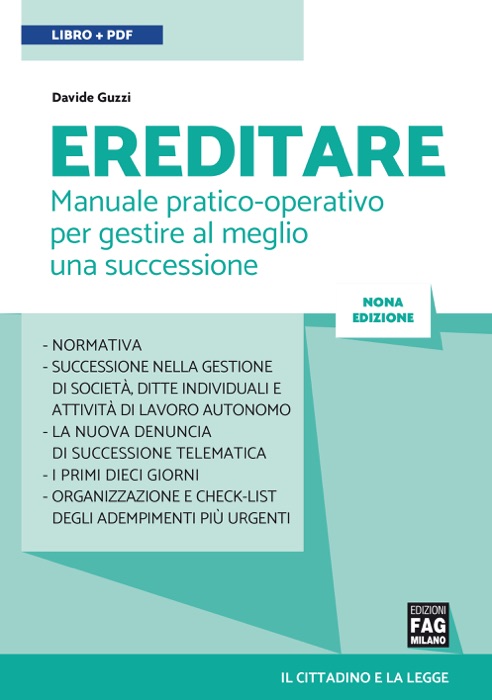 LIBRO + PDF

Davide Guzzi

EREDITARE

Manuale pratico-operativo per gestire al meglio una successione

NONA EDIZIONE

- NORMATIVA
- SUCCESSIONE NELLA GESTIONE DI SOCIETÀ, DITTE INDIVIDUALI E ATTIVITÀ DI LAVORO AUTONOMO
- LA NUOVA DENUNCIA DI SUCCESSIONE TELEMATICA
- I PRIMI DIECI GIORNI
- ORGANIZZAZIONE E CHECK-LIST DEGLI ADEMPIMENTI PIÙ URGENTI

EDIZIONI FAG MILANO

IL CITTADINO E LA LEGGE